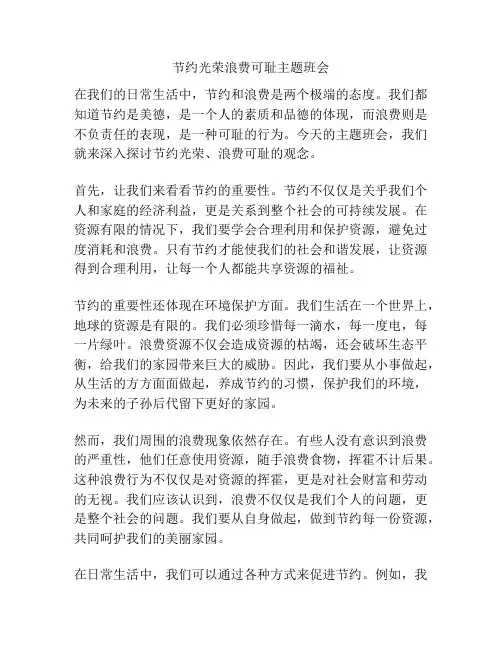 节约光荣浪费可耻主题班会

在我们的日常生活中，节约和浪费是两个极端的态度。我们都知道节约是美德，是一个人的素质和品德的体现，而浪费则是不负责任的表现，是一种可耻的行为。今天的主题班会，我们就来深入探讨节约光荣、浪费可耻的观念。

首先，让我们来看看节约的重要性。节约不仅仅是关乎我们个人和家庭的经济利益，更是关系到整个社会的可持续发展。在资源有限的情况下，我们要学会合理利用和保护资源，避免过度消耗和浪费。只有节约才能使我们的社会和谐发展，让资源得到合理利用，让每一个人都能共享资源的福祉。

节约的重要性还体现在环境保护方面。我们生活在一个世界上，地球的资源是有限的。我们必须珍惜每一滴水，每一度电，每一片绿叶。浪费资源不仅会造成资源的枯竭，还会破坏生态平衡，给我们的家园带来巨大的威胁。因此，我们要从小事做起，从生活的方方面面做起，养成节约的习惯，保护我们的环境，为未来的子孙后代留下更好的家园。

然而，我们周围的浪费现象依然存在。有些人没有意识到浪费的严重性，他们任意使用资源，随手浪费食物，挥霍不计后果。这种浪费行为不仅仅是对资源的挥霍，更是对社会财富和劳动的无视。我们应该认识到，浪费不仅仅是我们个人的问题，更是整个社会的问题。我们要从自身做起，做到节约每一份资源，共同呵护我们的美丽家园。

在日常生活中，我们可以通过各种方式来促进节约。例如，我